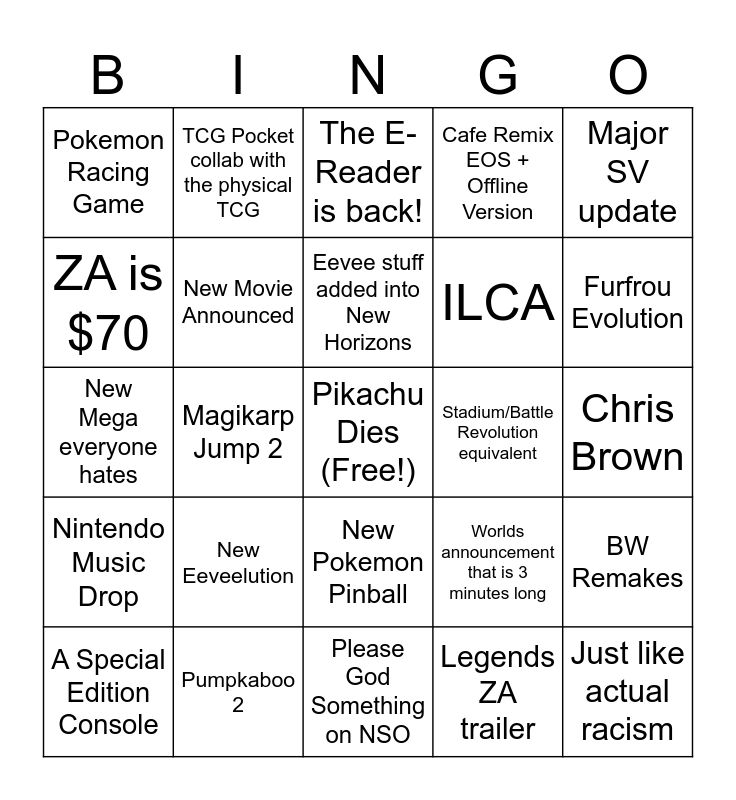 | B | I | N | G | O |
|---|---|---|---|---|
| Pokemon Racing Game | TCG Pocket collab with the physical TCG | The E-Reader is back! | Cafe Remix EOS + Offline Version | Major SV update |
| ZA is $70 | New Movie Announced | Eevee stuff added into New Horizons | ILCA | Furfrou Evolution |
| New Mega everyone hates | Magikarp Jump 2 | Pikachu Dies (Free!) | Stadium/Battle Revolution equivalent | Chris Brown |
| Nintendo Music Drop | New Eeveelution | New Pokemon Pinball | Worlds announcement that is 3 minutes long | BW Remakes |
| A Special Edition Console | Pumpkaboo 2 | Please God Something on NSO | Legends ZA trailer | Just like actual racism |